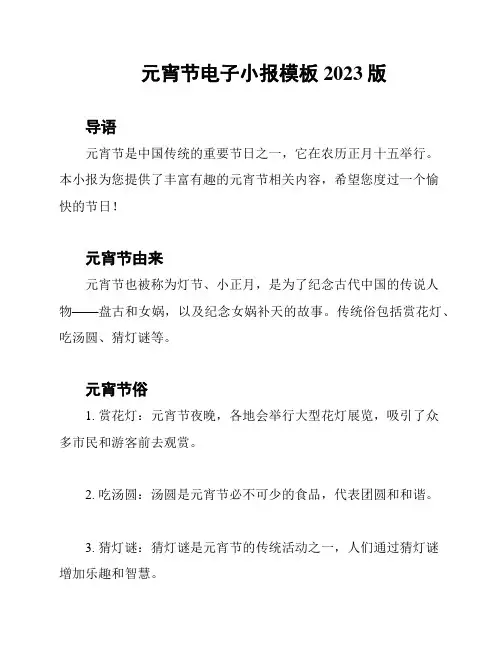 元宵节电子小报模板 2023 版

导语

元宵节是中国传统的重要节日之一，它在农历正月十五举行。本小报为您提供了丰富有趣的元宵节相关内容，希望您度过一个愉快的节日！

元宵节由来

元宵节也被称为灯节、小正月，是为了纪念古代中国的传说人物——盘古和女娲，以及纪念女娲补天的故事。传统俗包括赏花灯、吃汤圆、猜灯谜等。

元宵节俗

1. 赏花灯：元宵节夜晚，各地会举行大型花灯展览，吸引了众多市民和游客前去观赏。

2. 吃汤圆：汤圆是元宵节必不可少的食品，代表团圆和和谐。

3. 猜灯谜：猜灯谜是元宵节的传统活动之一，人们通过猜灯谜增加乐趣和智慧。